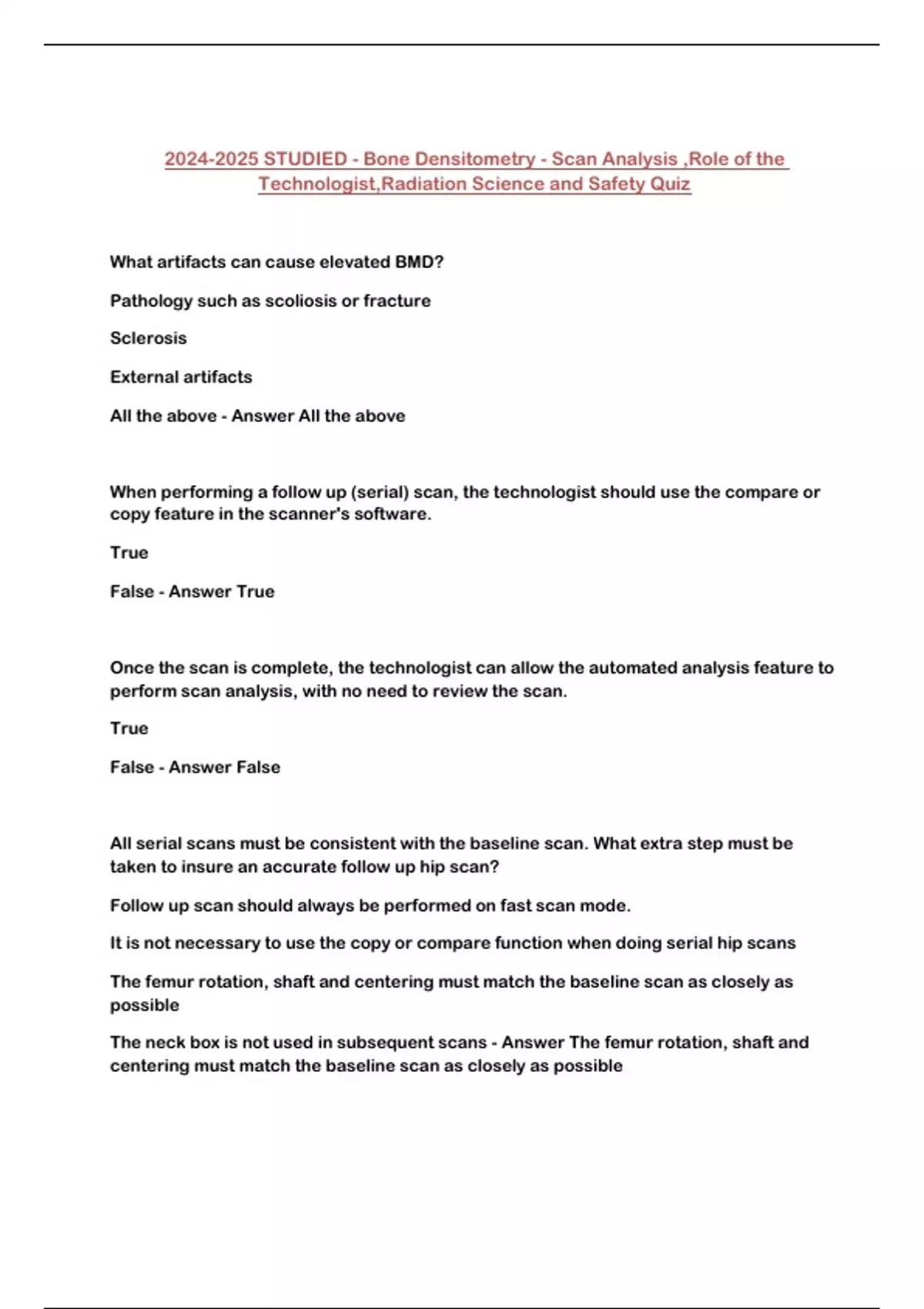 2024-2025 STUDIED - Bone Densitometry - Scan Analysis ,Role of the Technologist,Radiation Science and Safety Quiz

What artifacts can cause elevated BMD?

Pathology such as scoliosis or fracture

Sclerosis

External artifacts

All the above - Answer All the above

When performing a follow up (serial) scan, the technologist should use the compare or copy feature in the scanner's software.

True

False - Answer True

Once the scan is complete, the technologist can allow the automated analysis feature to perform scan analysis, with no need to review the scan.

True

False - Answer False

All serial scans must be consistent with the baseline scan. What extra step must be taken to insure an accurate follow up hip scan?

Follow up scan should always be performed on fast scan mode.

It is not necessary to use the copy or compare function when doing serial hip scans

The femur rotation, shaft and centering must match the baseline scan as closely as possible

The neck box is not used in subsequent scans - Answer The femur rotation, shaft and centering must match the baseline scan as closely as possible